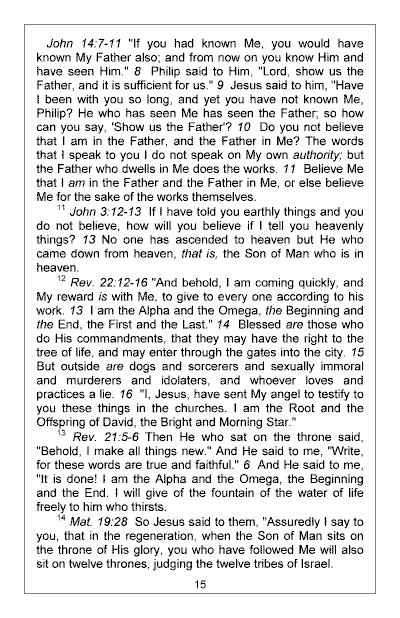 John 14:7-11 "If you had known Me, you would have known My Father also; and from now on you know Him and have seen Him." 8 Philip said to Him, "Lord, show us the Father, and it is sufficient for us." 9 Jesus said to him, "Have I been with you so long, and yet you have not known Me, Philip? He who has seen Me has seen the Father; so how can you say, 'Show us the Father'? 10 Do you not believe that I am in the Father, and the Father in Me? The words that I speak to you I do not speak on My own authority; but the Father who dwells in Me does the works. 11 Believe Me that I am in the Father and the Father in Me, or else believe Me for the sake of the works themselves.

$^{11}$ John 3:12-13 If I have told you earthly things and you do not believe, how will you believe if I tell you heavenly things? 13 No one has ascended to heaven but He who came down from heaven, that is, the Son of Man who is in heaven.

$^{12}$ Rev. 22:12-16 "And behold, I am coming quickly, and My reward is with Me, to give to every one according to his work. 13 I am the Alpha and the Omega, the Beginning and the End, the First and the Last." 14 Blessed are those who do His commandments, that they may have the right to the tree of life, and may enter through the gates into the city. 15 But outside are dogs and sorcerers and sexually immoral and murderers and idolaters, and whoever loves and practices a lie. 16 "I, Jesus, have sent My angel to testify to you these things in the churches. I am the Root and the Offspring of David, the Bright and Morning Star."

$^{13}$ Rev. 21:5-6 Then He who sat on the throne said, "Behold, I make all things new." And He said to me, "Write, for these words are true and faithful." 6 And He said to me, "It is done! I am the Alpha and the Omega, the Beginning and the End. I will give of the fountain of the water of life freely to him who thirsts.

$^{14}$ Mat. 19:28 So Jesus said to them, "Assuredly I say to you, that in the regeneration, when the Son of Man sits on the throne of His glory, you who have followed Me will also sit on twelve thrones, judging the twelve tribes of Israel.

15